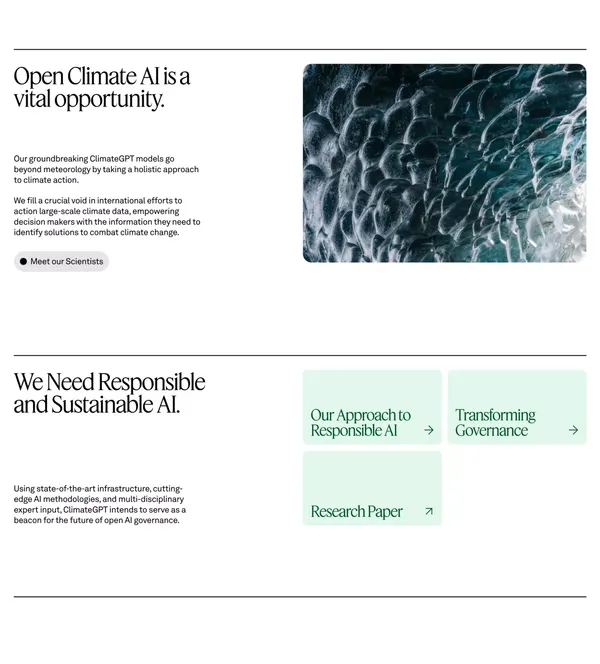 Open Climate AI is a vital opportunity.

Our groundbreaking ClimateGPT models go beyond meteorology by taking a holistic approach to climate action.

We fill a crucial void in international efforts to action large-scale climate data, empowering decision makers with the information they need to identify solutions to combat climate change.

Meet our Scientists

We Need Responsible and Sustainable AI.

Using state-of-the-art infrastructure, cutting-edge AI methodologies, and multi-disciplinary expert input, ClimateGPT intends to serve as a beacon for the future of open AI governance.

Our Approach to Responsible AI →

Transforming Governance →

Research Paper ↗